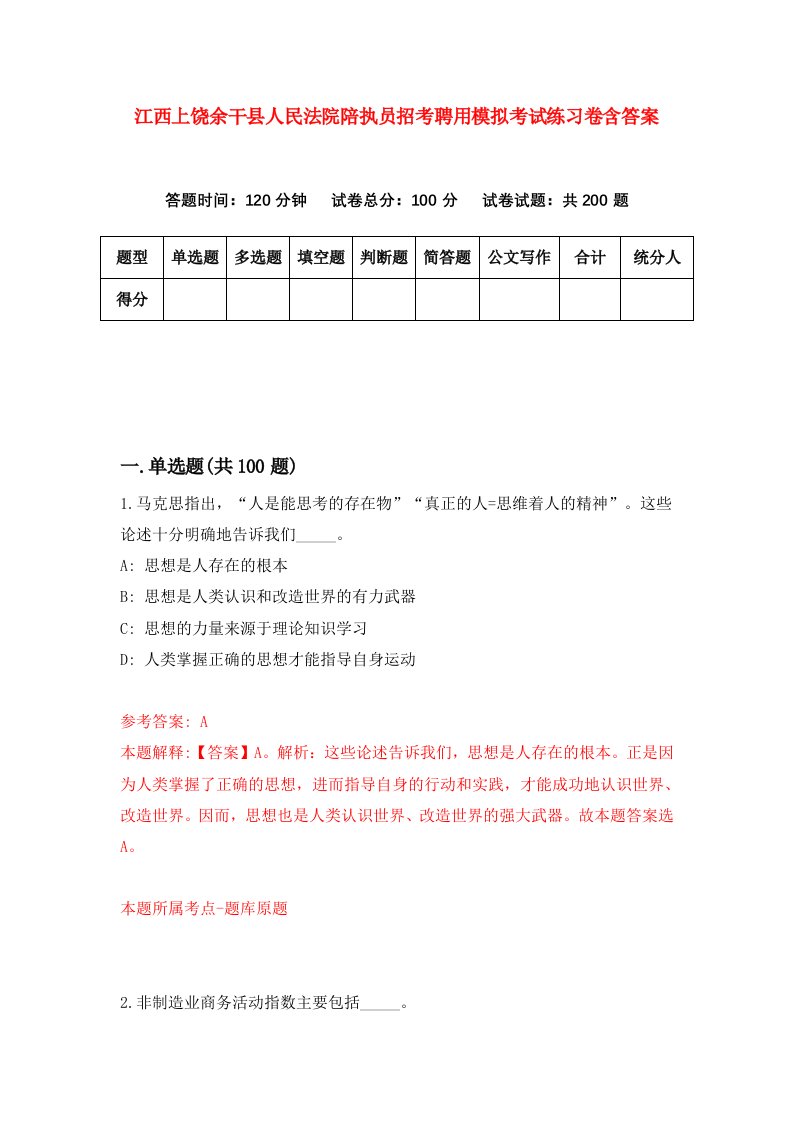 江西上饶余干县人民法院陪执员招考聘用模拟考试练习卷含答案

答题时间：120 分钟　试卷总分：100 分　试卷试题：共 200 题

| 题型 | 单选题 | 多选题 | 填空题 | 判断题 | 简答题 | 公文写作 | 合计 | 统分人 |
|---|---|---|---|---|---|---|---|---|
| 得分 | | | | | | | | |

一.单选题(共 100 题)

1.马克思指出，“人是能思考的存在物”“真正的人=思维着人的精神”。这些论述十分明确地告诉我们_____。

A: 思想是人存在的根本

B: 思想是人类认识和改造世界的有力武器

C: 思想的力量来源于理论知识学习

D: 人类掌握正确的思想才能指导自身运动

参考答案: A
本题解释:【答案】A。解析：这些论述告诉我们，思想是人存在的根本。正是因为人类掌握了正确的思想，进而指导自身的行动和实践，才能成功地认识世界、改造世界。因而，思想也是人类认识世界、改造世界的强大武器。故本题答案选A。

本题所属考点-题库原题

2.非制造业商务活动指数主要包括_____。